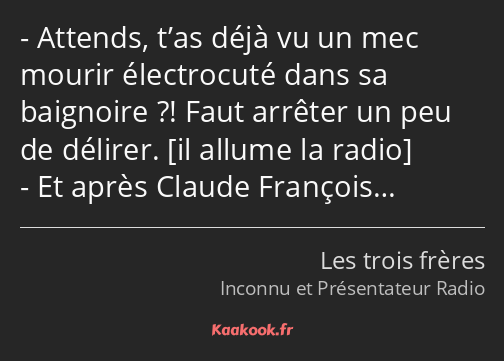 - Attends, t’as déjà vu un mec mourir électrocuté dans sa baignoire ?! Faut arrêter un peu de délirer. [il allume la radio]
- Et après Claude François…

Les trois frères
Inconnu et Présentateur Radio

Kaakook.fr